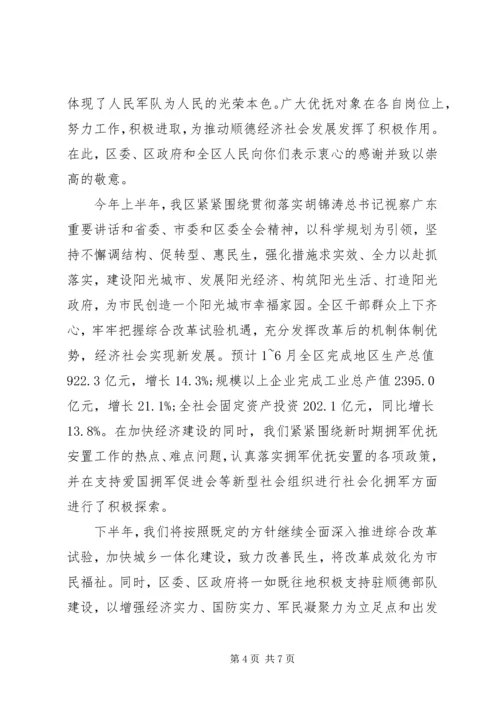 体现了人民军队为人民的光荣本色。广大优抚对象在各自岗位上，努力工作，积极进取，为推动顺德经济社会发展发挥了积极作用。在此，区委、区政府和全区人民向你们表示衷心的感谢并致以崇高的敬意。

今年上半年，我区紧紧围绕贯彻落实胡锦涛总书记视察广东重要讲话和省委、市委和区委全会精神，以科学规划为引领，坚持不懈调结构、促转型、惠民生，强化措施求实效、全力以赴抓落实，建设阳光城市、发展阳光经济、构筑阳光生活、打造阳光政府，为市民创造一个阳光城市幸福家园。全区干部群众上下齐心，牢牢把握综合改革试验机遇，充分发挥改革后的机制体制优势，经济社会实现新发展。预计1~6月全区完成地区生产总值922.3亿元，增长14.3%；规模以上企业完成工业总产值2395.0亿元，增长21.1%；全社会固定资产投资202.1亿元，同比增长13.8%。在加快经济建设的同时，我们紧紧围绕新时期拥军优抚安置工作的热点、难点问题，认真落实拥军优抚安置的各项政策，并在支持爱国拥军促进会等新型社会组织进行社会化拥军方面进行了积极探索。

下半年，我们将按照既定的方针继续全面深入推进综合改革试验，加快城乡一体化建设，致力改善民生，将改革成效化为市民福祉。同时，区委、区政府将一如既往地积极支持驻顺德部队建设，以增强经济实力、国防实力、军民凝聚力为立足点和出发

第4页 共7页